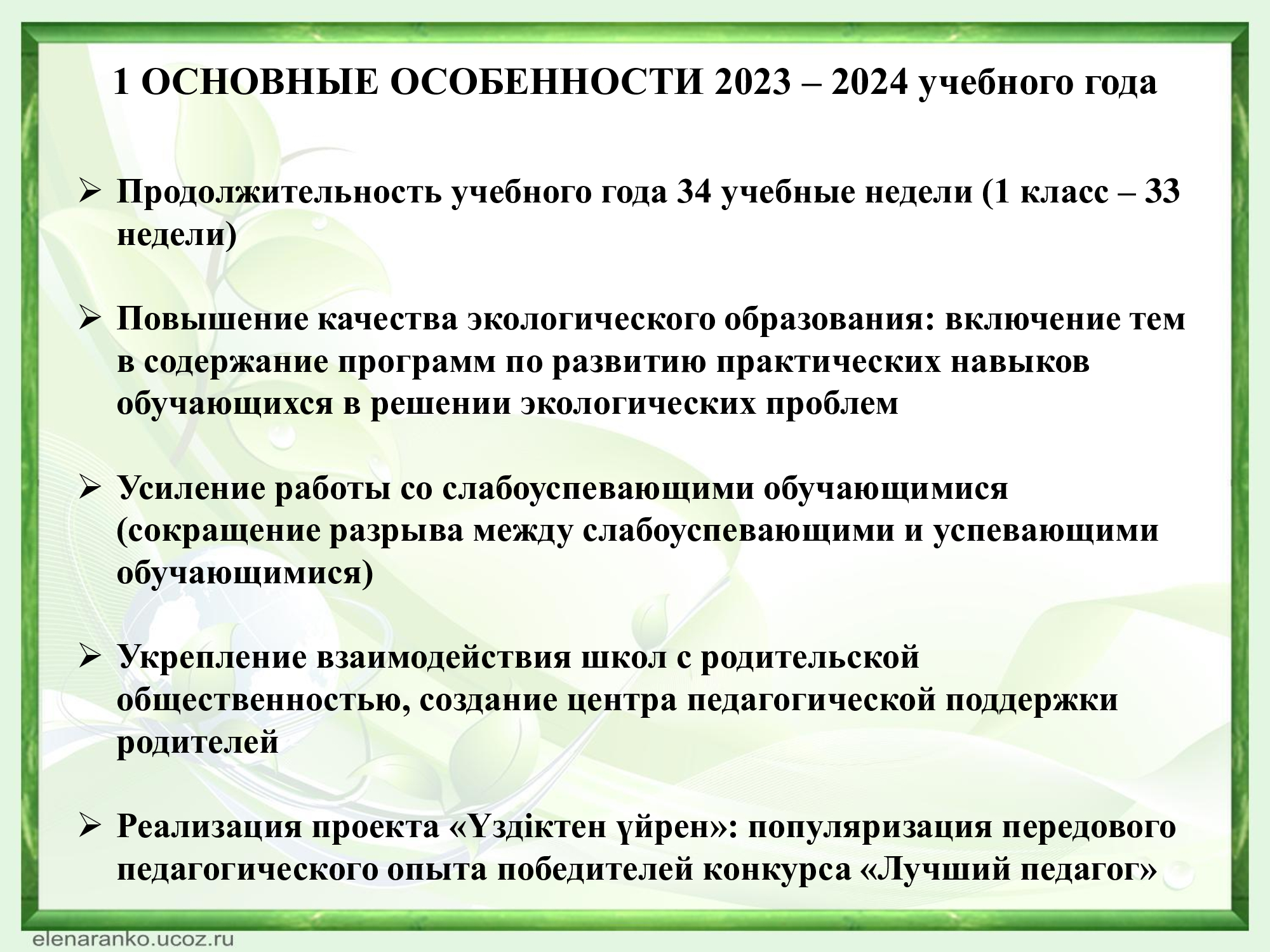 1 ОСНОВНЫЕ ОСОБЕННОСТИ 2023 – 2024 учебного года

➢ Продолжительность учебного года 34 учебные недели (1 класс – 33 недели)

➢ Повышение качества экологического образования: включение тем в содержание программ по развитию практических навыков обучающихся в решении экологических проблем

➢ Усиление работы со слабоуспевающими обучающимися (сокращение разрыва между слабоуспевающими и успевающими обучающимися)

➢ Укрепление взаимодействия школ с родительской общественностью, создание центра педагогической поддержки родителей

➢ Реализация проекта «Үздіктен үйрен»: популяризация передового педагогического опыта победителей конкурса «Лучший педагог»

elenaranko.ucoz.ru